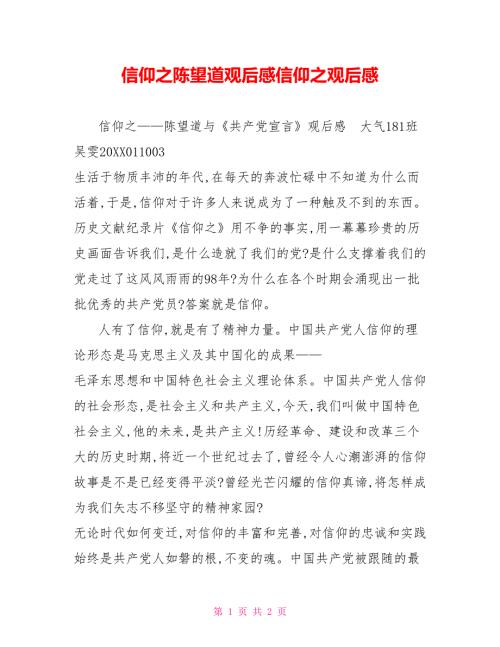 信仰之陈望道观后感信仰之观后感

信仰之——陈望道与《共产党宣言》观后感　大气181班 吴雯20XX011003

生活于物质丰沛的年代,在每天的奔波忙碌中不知道为什么而活着,于是,信仰对于许多人来说成为了一种触及不到的东西。历史文献纪录片《信仰之》用不争的事实,用一幕幕珍贵的历史画面告诉我们,是什么造就了我们的党?是什么支撑着我们的党走过了这风风雨雨的98年?为什么在各个时期会涌现出一批批优秀的共产党员?答案就是信仰。

人有了信仰,就是有了精神力量。中国共产党人信仰的理论形态是马克思主义及其中国化的成果——

毛泽东思想和中国特色社会主义理论体系。中国共产党人信仰的社会形态,是社会主义和共产主义,今天,我们叫做中国特色社会主义,他的未来,是共产主义!历经革命、建设和改革三个大的历史时期,将近一个世纪过去了,曾经令人心潮澎湃的信仰故事是不是已经变得平淡?曾经光芒闪耀的信仰真谛,将怎样成为我们矢志不移坚守的精神家园?

无论时代如何变迁,对信仰的丰富和完善,对信仰的忠诚和实践始终是共产党人如磐的根,不变的魂。中国共产党被跟随的最

第 1 页 共 2 页